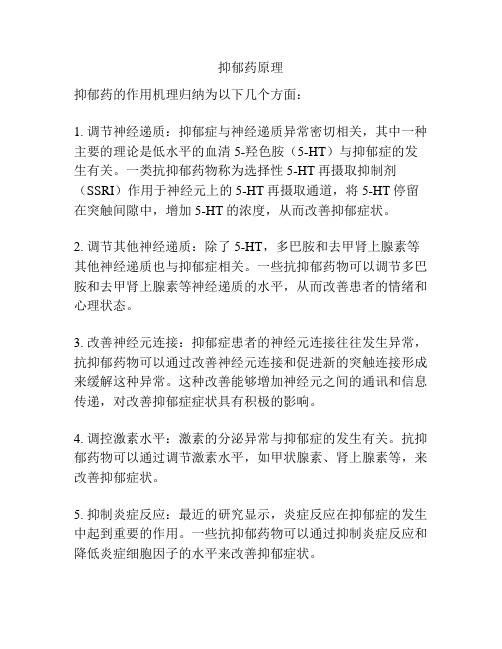 抑郁药原理

抑郁药的作用机理归纳为以下几个方面：

1. 调节神经递质：抑郁症与神经递质异常密切相关，其中一种主要的理论是低水平的血清 5-羟色胺（5-HT）与抑郁症的发生有关。一类抗抑郁药物称为选择性 5-HT 再摄取抑制剂（SSRI）作用于神经元上的 5-HT 再摄取通道，将 5-HT 停留在突触间隙中，增加 5-HT 的浓度，从而改善抑郁症状。

2. 调节其他神经递质：除了 5-HT，多巴胺和去甲肾上腺素等其他神经递质也与抑郁症相关。一些抗抑郁药物可以调节多巴胺和去甲肾上腺素等神经递质的水平，从而改善患者的情绪和心理状态。

3. 改善神经元连接：抑郁症患者的神经元连接往往发生异常，抗抑郁药物可以通过改善神经元连接和促进新的突触连接形成来缓解这种异常。这种改善能够增加神经元之间的通讯和信息传递，对改善抑郁症症状具有积极的影响。

4. 调控激素水平：激素的分泌异常与抑郁症的发生有关。抗抑郁药物可以通过调节激素水平，如甲状腺素、肾上腺素等，来改善抑郁症状。

5. 抑制炎症反应：最近的研究显示，炎症反应在抑郁症的发生中起到重要的作用。一些抗抑郁药物可以通过抑制炎症反应和降低炎症细胞因子的水平来改善抑郁症状。